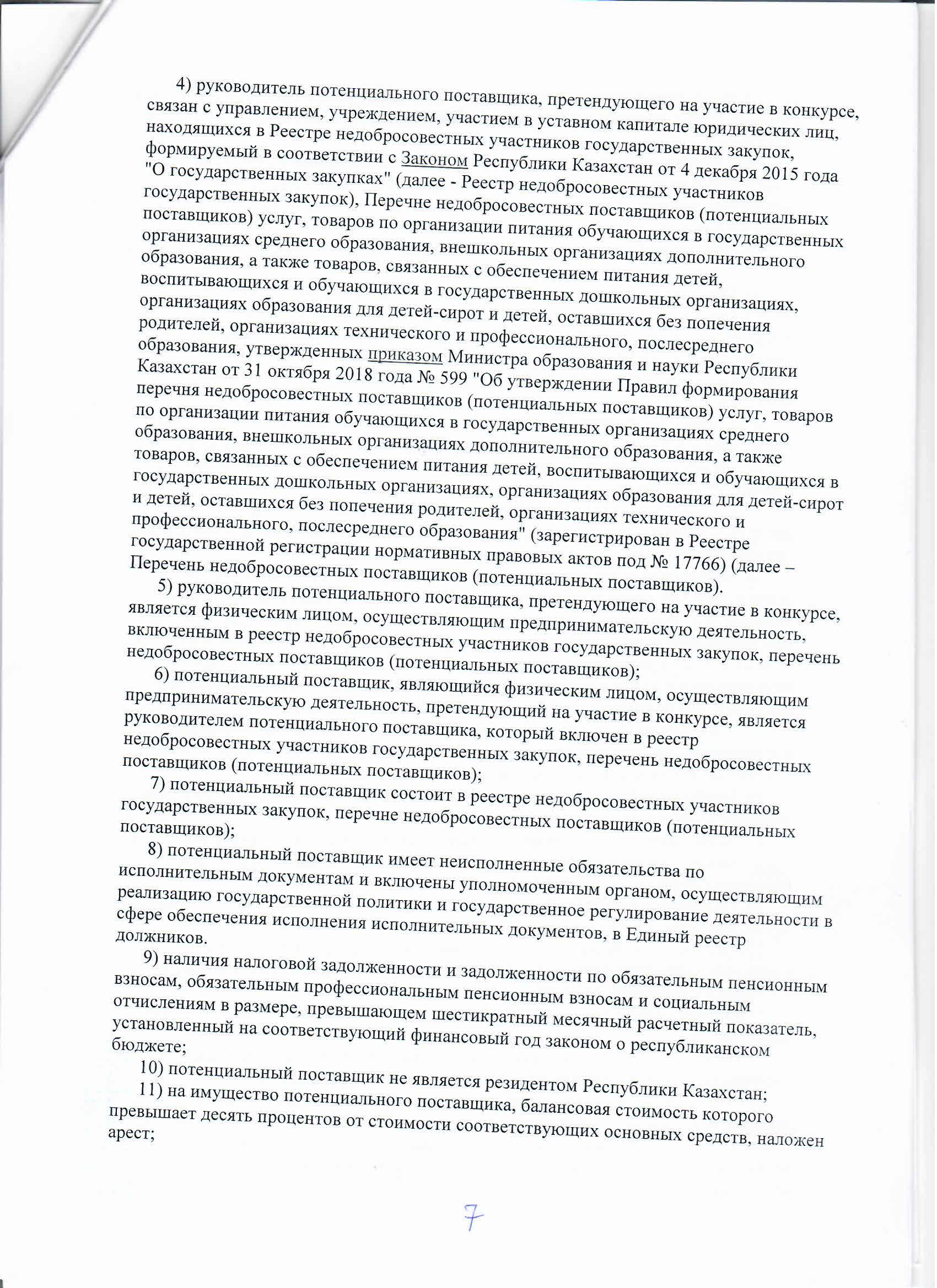 4) руководитель потенциального поставщика, претендующего на участие в конкурсе, связан с управлением, учреждением, участием в уставном капитале юридических лиц, находящихся в Реестре недобросовестных участников государственных закупок, формируемый в соответствии с Законом Республики Казахстан от 4 декабря 2015 года "О государственных закупках" (далее - Реестр недобросовестных участников государственных закупок), Перечне недобросовестных поставщиков (потенциальных поставщиков) услуг, товаров по организации питания обучающихся в государственных организациях среднего образования, внешкольных организациях дополнительного образования, а также товаров, связанных с обеспечением питания детей, воспитывающихся и обучающихся в государственных дошкольных организациях, организациях образования для детей-сирот и детей, оставшихся без попечения родителей, организациях технического и профессионального, послесреднего образования, утвержденных приказом Министра образования и науки Республики Казахстан от 31 октября 2018 года № 599 "Об утверждении Правил формирования перечня недобросовестных поставщиков (потенциальных поставщиков) услуг, товаров по организации питания обучающихся в государственных организациях среднего образования, внешкольных организациях дополнительного образования, а также товаров, связанных с обеспечением питания детей, воспитывающихся и обучающихся в государственных дошкольных организациях, организациях образования для детей-сирот и детей, оставшихся без попечения родителей, организациях технического и профессионального, послесреднего образования" (зарегистрирован в Реестре государственной регистрации нормативных правовых актов под № 17766) (далее – Перечень недобросовестных поставщиков (потенциальных поставщиков).

5) руководитель потенциального поставщика, претендующего на участие в конкурсе, является физическим лицом, осуществляющим предпринимательскую деятельность, включенным в реестр недобросовестных участников государственных закупок, перечень недобросовестных поставщиков (потенциальных поставщиков);

6) потенциальный поставщик, являющийся физическим лицом, осуществляющим предпринимательскую деятельность, претендующий на участие в конкурсе, является руководителем потенциального поставщика, который включен в реестр недобросовестных участников государственных закупок, перечень недобросовестных поставщиков (потенциальных поставщиков);

7) потенциальный поставщик состоит в реестре недобросовестных участников государственных закупок, перечне недобросовестных поставщиков (потенциальных поставщиков);

8) потенциальный поставщик имеет неисполненные обязательства по исполнительным документам и включены уполномоченным органом, осуществляющим реализацию государственной политики и государственное регулирование деятельности в сфере обеспечения исполнения исполнительных документов, в Единый реестр должников.

9) наличия налоговой задолженности и задолженности по обязательным пенсионным взносам, обязательным профессиональным пенсионным взносам и социальным отчислениям в размере, превышающем шестикратный месячный расчетный показатель, установленный на соответствующий финансовый год законом о республиканском бюджете;

10) потенциальный поставщик не является резидентом Республики Казахстан;

11) на имущество потенциального поставщика, балансовая стоимость которого превышает десять процентов от стоимости соответствующих основных средств, наложен арест;

7